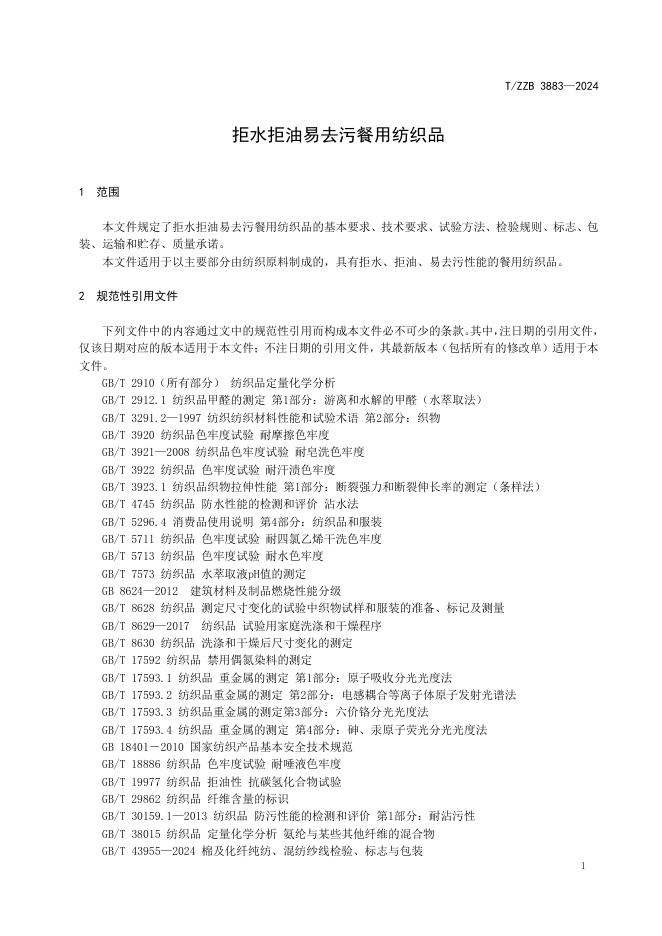 T/ZZB 3883—2024

拒水拒油易去污餐用纺织品

1 范围

本文件规定了拒水拒油易去污餐用纺织品的基本要求、技术要求、试验方法、检验规则、标志、包装、运输和贮存、质量承诺。
本文件适用于以主要部分由纺织原料制成的，具有拒水、拒油、易去污性能的餐用纺织品。

2 规范性引用文件

下列文件中的内容通过文中的规范性引用而构成本文件必不可少的条款。其中，注日期的引用文件，仅该日期对应的版本适用于本文件；不注日期的引用文件，其最新版本（包括所有的修改单）适用于本文件。
GB/T 2910（所有部分） 纺织品定量化学分析
GB/T 2912.1 纺织品甲醛的测定 第1部分：游离和水解的甲醛（水萃取法）
GB/T 3291.2—1997 纺织纺织材料性能和试验术语 第2部分：织物
GB/T 3920 纺织品色牢度试验 耐摩擦色牢度
GB/T 3921—2008 纺织品色牢度试验 耐皂洗色牢度
GB/T 3922 纺织品 色牢度试验 耐汗渍色牢度
GB/T 3923.1 纺织品织物拉伸性能 第1部分：断裂强力和断裂伸长率的测定（条样法）
GB/T 4745 纺织品 防水性能的检测和评价 沾水法
GB/T 5296.4 消费品使用说明 第4部分：纺织品和服装
GB/T 5711 纺织品 色牢度试验 耐四氯乙烯干洗色牢度
GB/T 5713 纺织品 色牢度试验 耐水色牢度
GB/T 7573 纺织品 水萃取液pH值的测定
GB 8624—2012 建筑材料及制品燃烧性能分级
GB/T 8628 纺织品 测定尺寸变化的试验中织物试样和服装的准备、标记及测量
GB/T 8629—2017 纺织品 试验用家庭洗涤和干燥程序
GB/T 8630 纺织品 洗涤和干燥后尺寸变化的测定
GB/T 17592 纺织品 禁用偶氮染料的测定
GB/T 17593.1 纺织品 重金属的测定 第1部分：原子吸收分光光度法
GB/T 17593.2 纺织品重金属的测定 第2部分：电感耦合等离子体原子发射光谱法
GB/T 17593.3 纺织品重金属的测定第3部分：六价铬分光光度法
GB/T 17593.4 纺织品 重金属的测定 第4部分：砷、汞原子荧光分光光度法
GB 18401—2010 国家纺织产品基本安全技术规范
GB/T 18886 纺织品 色牢度试验 耐唾液色牢度
GB/T 19977 纺织品 拒油性 抗碳氢化合物试验
GB/T 29862 纺织品 纤维含量的标识
GB/T 30159.1—2013 纺织品 防污性能的检测和评价 第1部分：耐沾污性
GB/T 38015 纺织品 定量化学分析 氨纶与某些其他纤维的混合物
GB/T 43955—2024 棉及化纤纯纺、混纺纱线检验、标志与包装

1